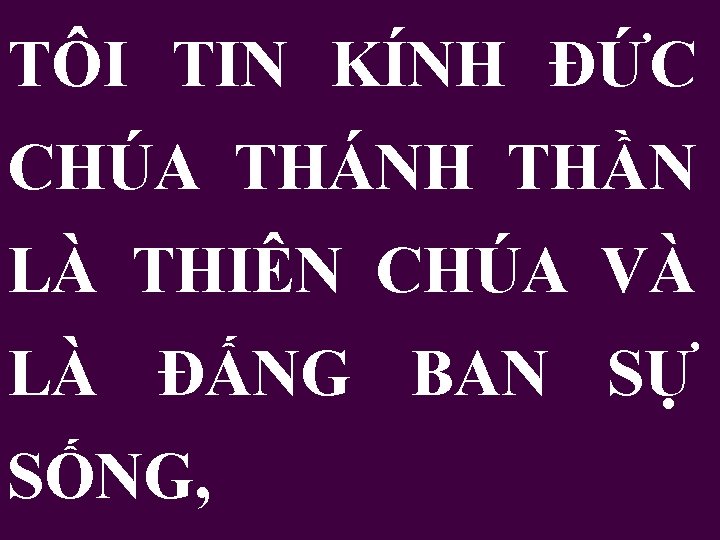 TÔI TIN KÍNH ĐỨC CHÚA THÁNH THẦN LÀ THIÊN CHÚA VÀ LÀ ĐẤNG BAN SỰ SỐNG,